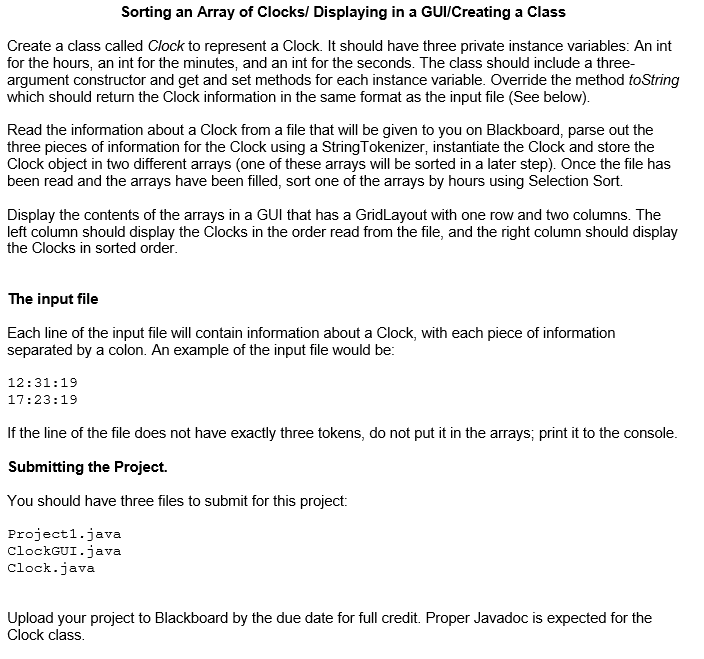 Sorting an Array of Clocks/ Displaying in a GUI/Creating a Class

Create a class called Clock to represent a Clock. It should have three private instance variables: An int for the hours, an int for the minutes, and an int for the seconds. The class should include a three-argument constructor and get and set methods for each instance variable. Override the method toString which should return the Clock information in the same format as the input file (See below).

Read the information about a Clock from a file that will be given to you on Blackboard, parse out the three pieces of information for the Clock using a StringTokenizer, instantiate the Clock and store the Clock object in two different arrays (one of these arrays will be sorted in a later step). Once the file has been read and the arrays have been filled, sort one of the arrays by hours using Selection Sort.

Display the contents of the arrays in a GUI that has a GridLayout with one row and two columns. The left column should display the Clocks in the order read from the file, and the right column should display the Clocks in sorted order.

The input file

Each line of the input file will contain information about a Clock, with each piece of information separated by a colon. An example of the input file would be:

12:31:19
17:23:19

If the line of the file does not have exactly three tokens, do not put it in the arrays; print it to the console.

Submitting the Project.

You should have three files to submit for this project:

Project1.java
ClockGUI.java
Clock.java

Upload your project to Blackboard by the due date for full credit. Proper Javadoc is expected for the Clock class.